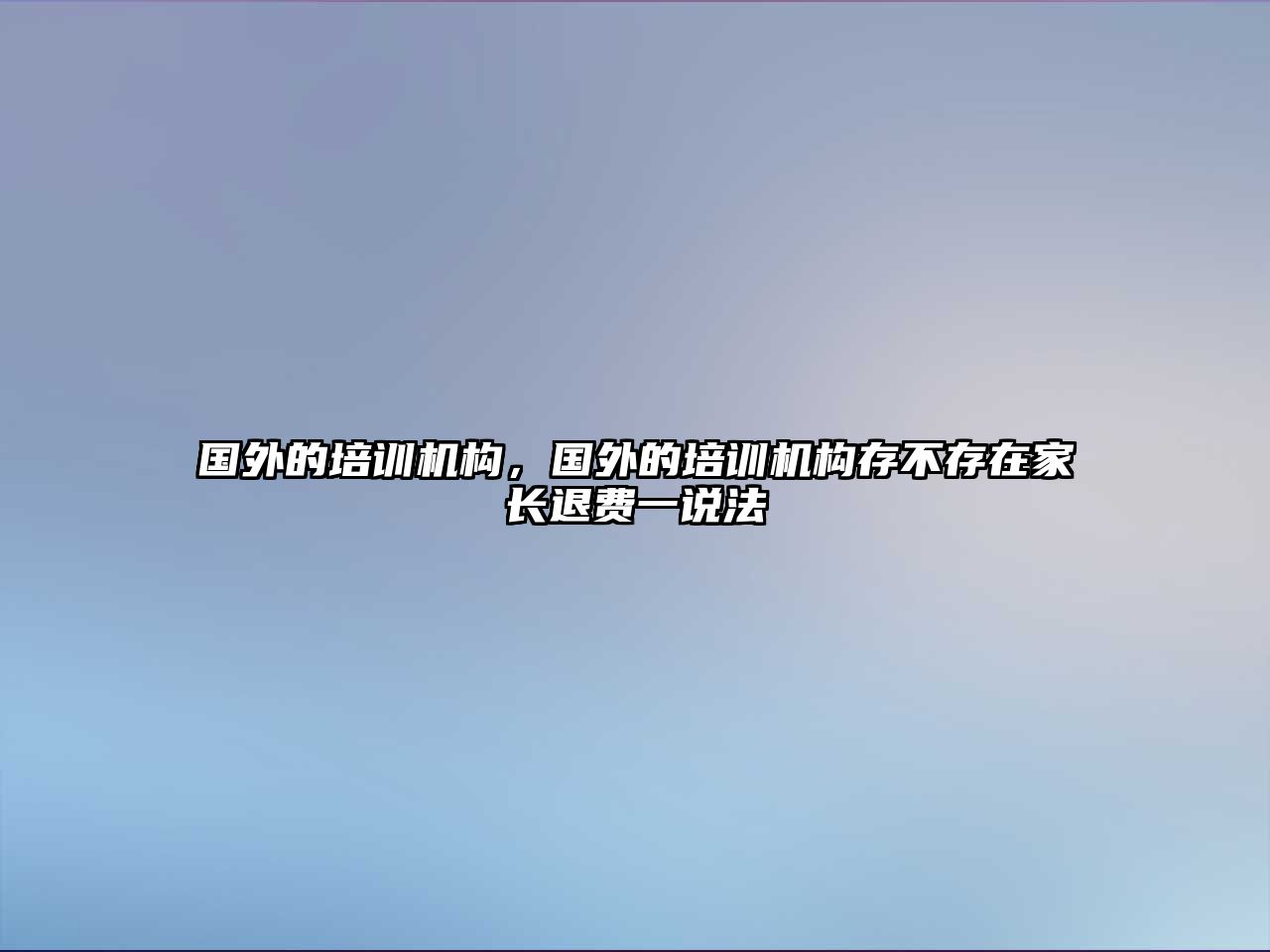 国外的培训机构，国外的培训机构存不存在家长退费一说法